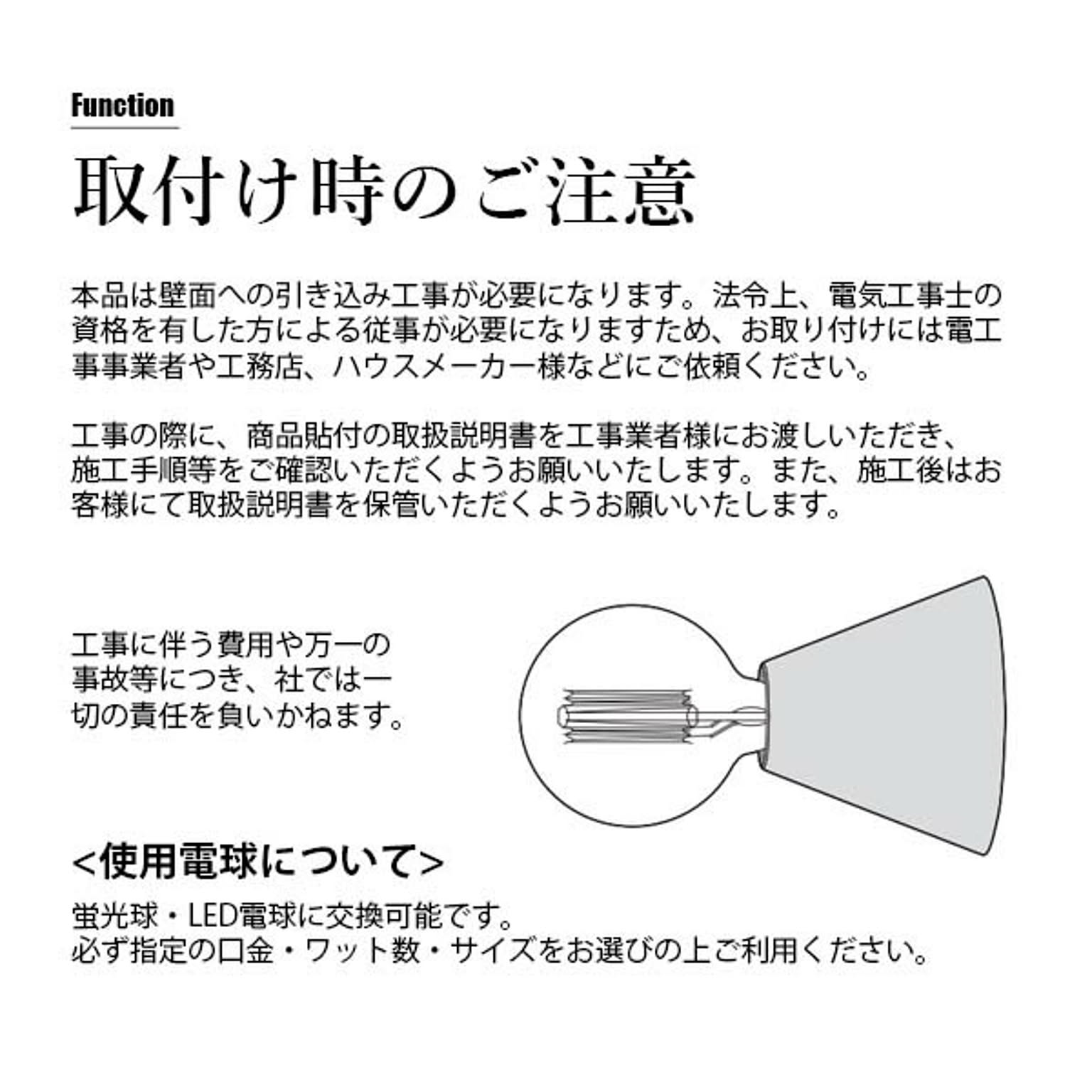 Function

取付け時のご注意

本品は壁面への引き込み工事が必要になります。法令上、電気工事士の資格を有した方による従事が必要になりますため、お取り付けには電工事事業者や工務店、ハウスメーカー様などにご依頼ください。

工事の際に、商品貼付の取扱説明書を工事業者様にお渡しいただき、施工手順等をご確認いただくようお願いいたします。また、施工後はお客様にて取扱説明書を保管いただくようお願いいたします。

工事に伴う費用や万一の事故等につき、社では一切の責任を負いかねます。

<使用電球について>

蛍光球・LED電球に交換可能です。
必ず指定の口金・ワット数・サイズをお選びの上ご利用ください。